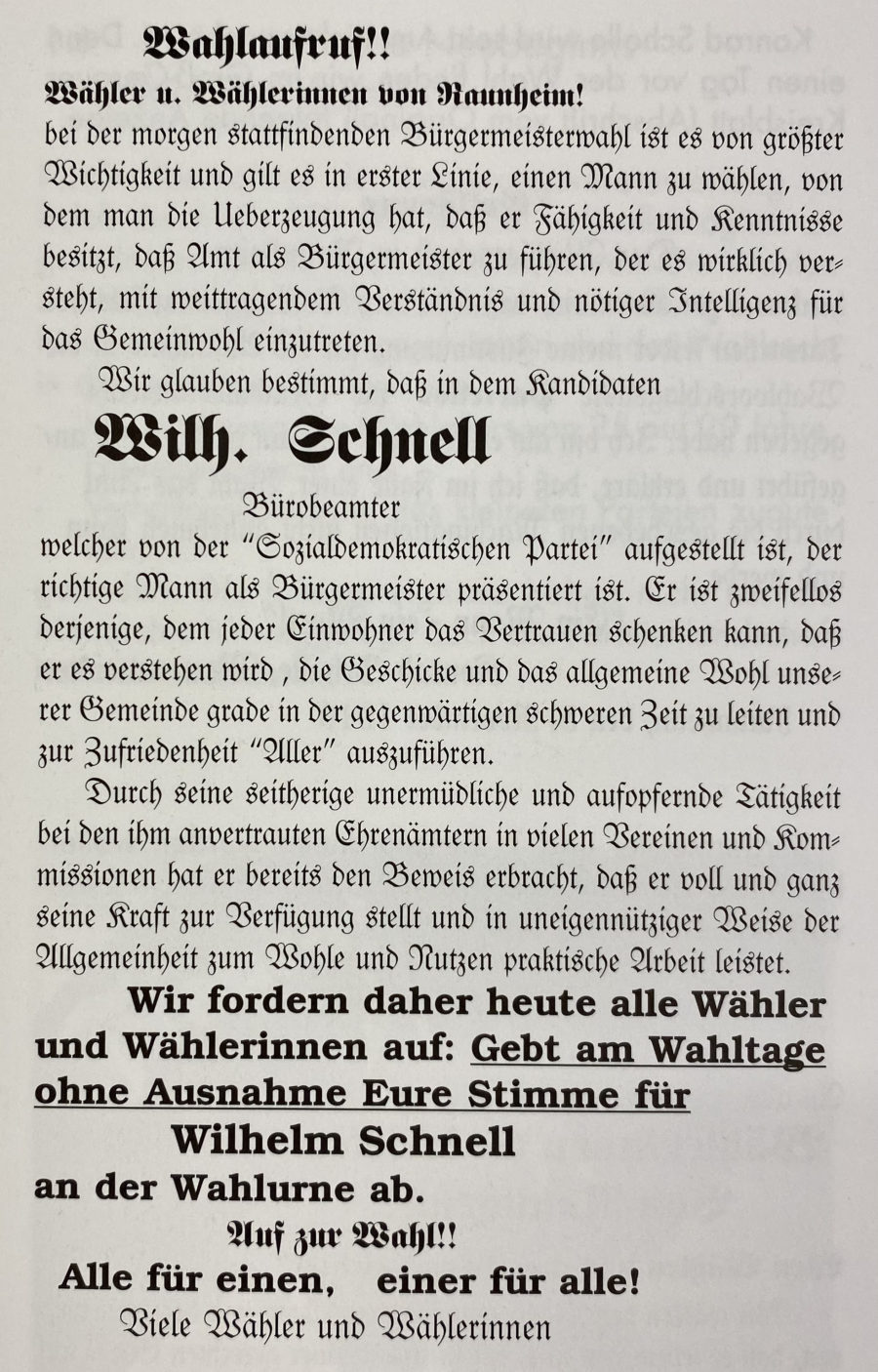 Wahlaufruf!!

Wähler u. Wählerinnen von Raunheim!

bei der morgen stattfindenden Bürgermeisterwahl ist es von größter Wichtigkeit und gilt es in erster Linie, einen Mann zu wählen, von dem man die Ueberzeugung hat, daß er Fähigkeit und Kenntnisse besitzt, daß Amt als Bürgermeister zu führen, der es wirklich versteht, mit weittragendem Verständnis und nötiger Intelligenz für das Gemeinwohl einzutreten.

Wir glauben bestimmt, daß in dem Kandidaten

Wilh. Schnell

Bürobeamter

welcher von der "Sozialdemokratischen Partei" aufgestellt ist, der richtige Mann als Bürgermeister präsentiert ist. Er ist zweifellos derjenige, dem jeder Einwohner das Vertrauen schenken kann, daß er es verstehen wird , die Geschicke und das allgemeine Wohl unserer Gemeinde grade in der gegenwärtigen schweren Zeit zu leiten und zur Zufriedenheit "Aller" auszuführen.

Durch seine seitherige unermüdliche und aufopfernde Tätigkeit bei den ihm anvertrauten Ehrenämtern in vielen Vereinen und Kommissionen hat er bereits den Beweis erbracht, daß er voll und ganz seine Kraft zur Verfügung stellt und in uneigennütziger Weise der Allgemeinheit zum Wohle und Nutzen praktische Arbeit leistet.

Wir fordern daher heute alle Wähler und Wählerinnen auf: Gebt am Wahltage ohne Ausnahme Eure Stimme für

Wilhelm Schnell

an der Wahlurne ab.

Auf zur Wahl!!

Alle für einen, einer für alle!

Viele Wähler und Wählerinnen